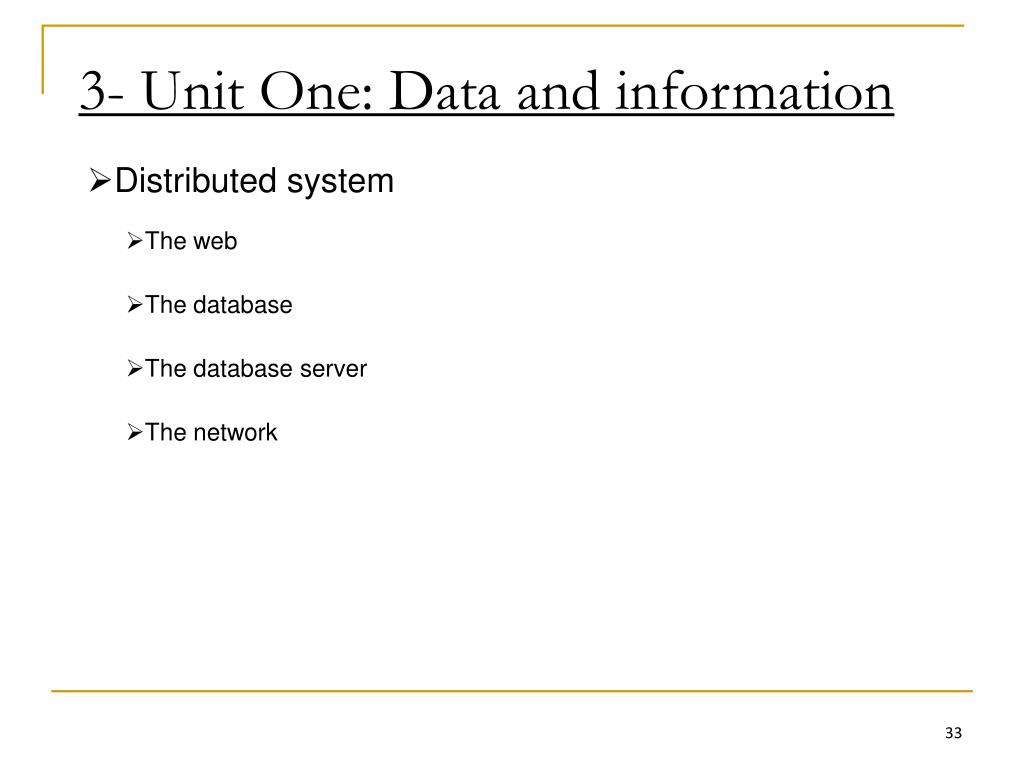 3- Unit One: Data and information

➢Distributed system

➢The web

➢The database

➢The database server

➢The network

33